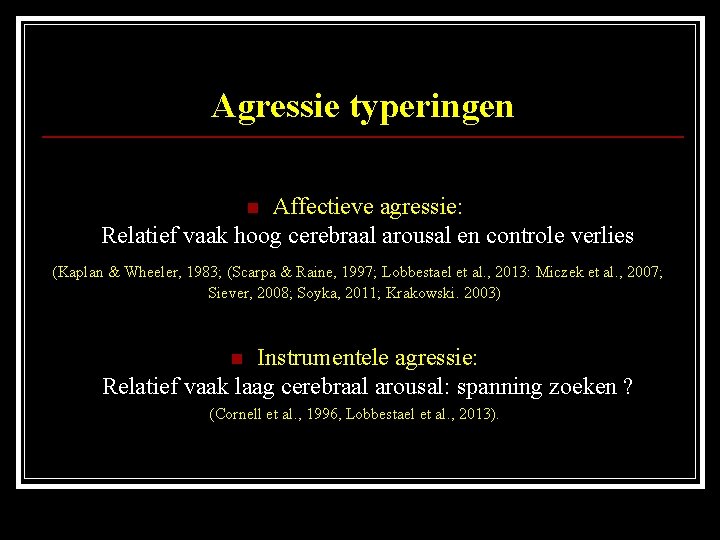 Agressie typeringen

Affectieve agressie:
Relatief vaak hoog cerebraal arousal en controle verlies

(Kaplan & Wheeler, 1983; (Scarpa & Raine, 1997; Lobbestael et al., 2013: Miczek et al., 2007; Siever, 2008; Soyka, 2011; Krakowski. 2003)

Instrumentele agressie:
Relatief vaak laag cerebraal arousal: spanning zoeken ?

(Cornell et al., 1996, Lobbestael et al., 2013).